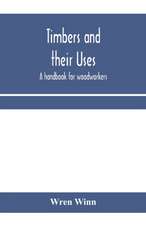 Timbers and their Uses

A handbook for woodworkers

Wren Winn